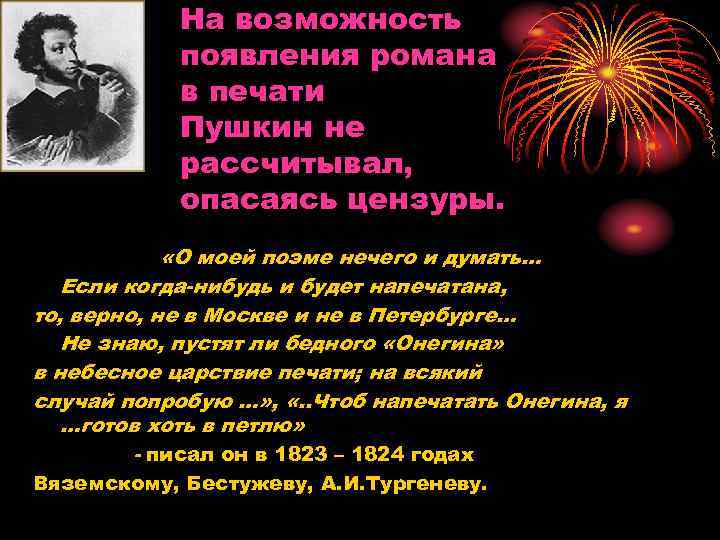 На возможность появления романа в печати Пушкин не рассчитывал, опасаясь цензуры.

«О моей поэме нечего и думать... Если когда-нибудь и будет напечатана, то, верно, не в Москве и не в Петербурге... Не знаю, пустят ли бедного «Онегина» в небесное царствие печати; на всякий случай попробую ...», «..Чтоб напечатать Онегина, я ...готов хоть в петлю»

- писал он в 1823 – 1824 годах Вяземскому, Бестужеву, А.И.Тургеневу.